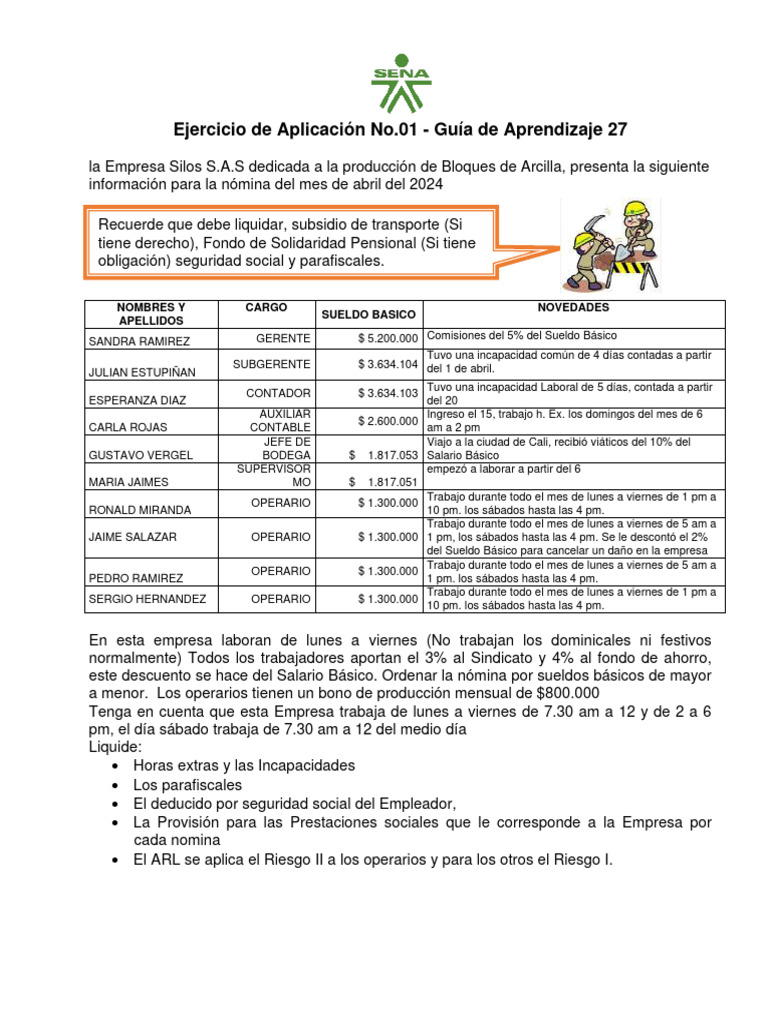 SENA

Ejercicio de Aplicación No.01 - Guía de Aprendizaje 27

la Empresa Silos S.A.S dedicada a la producción de Bloques de Arcilla, presenta la siguiente información para la nómina del mes de abril del 2024

Recuerde que debe liquidar, subsidio de transporte (Si tiene derecho), Fondo de Solidaridad Pensional (Si tiene obligación) seguridad social y parafiscales.

| NOMBRES Y APELLIDOS | CARGO | SUELDO BASICO | NOVEDADES |
|---|---|---|---|
| SANDRA RAMIREZ | GERENTE | $ 5.200.000 | Comisiones del 5% del Sueldo Básico |
| JULIAN ESTUPIÑAN | SUBGERENTE | $ 3.634.104 | Tuvo una incapacidad común de 4 días contadas a partir del 1 de abril. |
| ESPERANZA DIAZ | CONTADOR | $ 3.634.103 | Tuvo una incapacidad Laboral de 5 días, contada a partir del 20 |
| CARLA ROJAS | AUXILIAR CONTABLE | $ 2.600.000 | Ingreso el 15, trabajo h. Ex. los domingos del mes de 6 am a 2 pm |
| GUSTAVO VERGEL | JEFE DE BODEGA | $ 1.817.053 | Viajo a la ciudad de Cali, recibió viáticos del 10% del Salario Básico |
| MARIA JAIMES | SUPERVISOR MO | $ 1.817.051 | empezó a laborar a partir del 6 |
| RONALD MIRANDA | OPERARIO | $ 1.300.000 | Trabajo durante todo el mes de lunes a viernes de 1 pm a 10 pm. los sábados hasta las 4 pm. |
| JAIME SALAZAR | OPERARIO | $ 1.300.000 | Trabajo durante todo el mes de lunes a viernes de 5 am a 1 pm, los sábados hasta las 4 pm. Se le descontó el 2% del Sueldo Básico para cancelar un daño en la empresa |
| PEDRO RAMIREZ | OPERARIO | $ 1.300.000 | Trabajo durante todo el mes de lunes a viernes de 5 am a 1 pm. los sábados hasta las 4 pm. |
| SERGIO HERNANDEZ | OPERARIO | $ 1.300.000 | Trabajo durante todo el mes de lunes a viernes de 1 pm a 10 pm. los sábados hasta las 4 pm. |

En esta empresa laboran de lunes a viernes (No trabajan los dominicales ni festivos normalmente) Todos los trabajadores aportan el 3% al Sindicato y 4% al fondo de ahorro, este descuento se hace del Salario Básico. Ordenar la nómina por sueldos básicos de mayor a menor. Los operarios tienen un bono de producción mensual de $800.000
Tenga en cuenta que esta Empresa trabaja de lunes a viernes de 7.30 am a 12 y de 2 a 6 pm, el día sábado trabaja de 7.30 am a 12 del medio día
Liquide:
• Horas extras y las Incapacidades
• Los parafiscales
• El deducido por seguridad social del Empleador,
• La Provisión para las Prestaciones sociales que le corresponde a la Empresa por cada nomina
• El ARL se aplica el Riesgo II a los operarios y para los otros el Riesgo I.